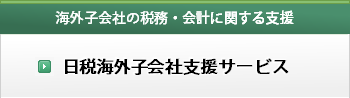 海外子会社の税務・会計に関する支援

日税海外子会社支援サービス